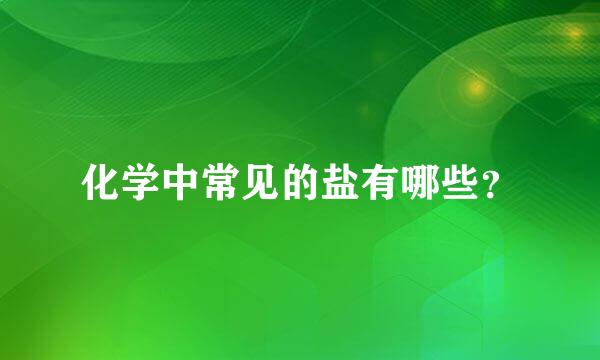 化学中常见的盐有哪些?